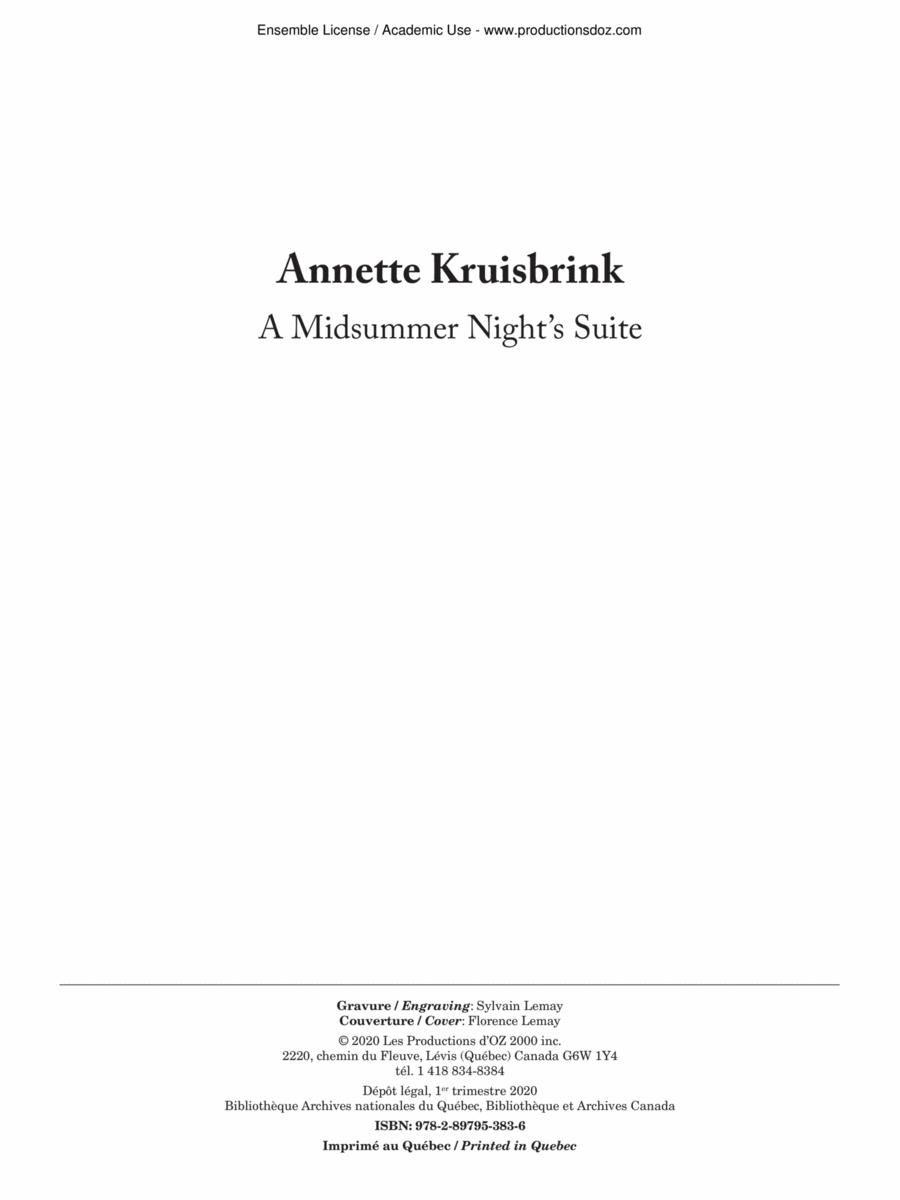 Ensemble License / Academic Use - www.productionsdoz.com

Annette Kruisbrink

A Midsummer Night's Suite

Gravure / Engraving: Sylvain Lemay
Couverture / Cover: Florence Lemay

© 2020 Les Productions d'OZ 2000 inc.
2220, chemin du Fleuve, Lévis (Québec) Canada G6W 1Y4
tél. 1 418 834-8384

Dépôt légal, 1$^{er}$ trimestre 2020
Bibliothèque Archives nationales du Québec, Bibliothèque et Archives Canada

ISBN: 978-2-89795-383-6

Imprimé au Québec / Printed in Quebec